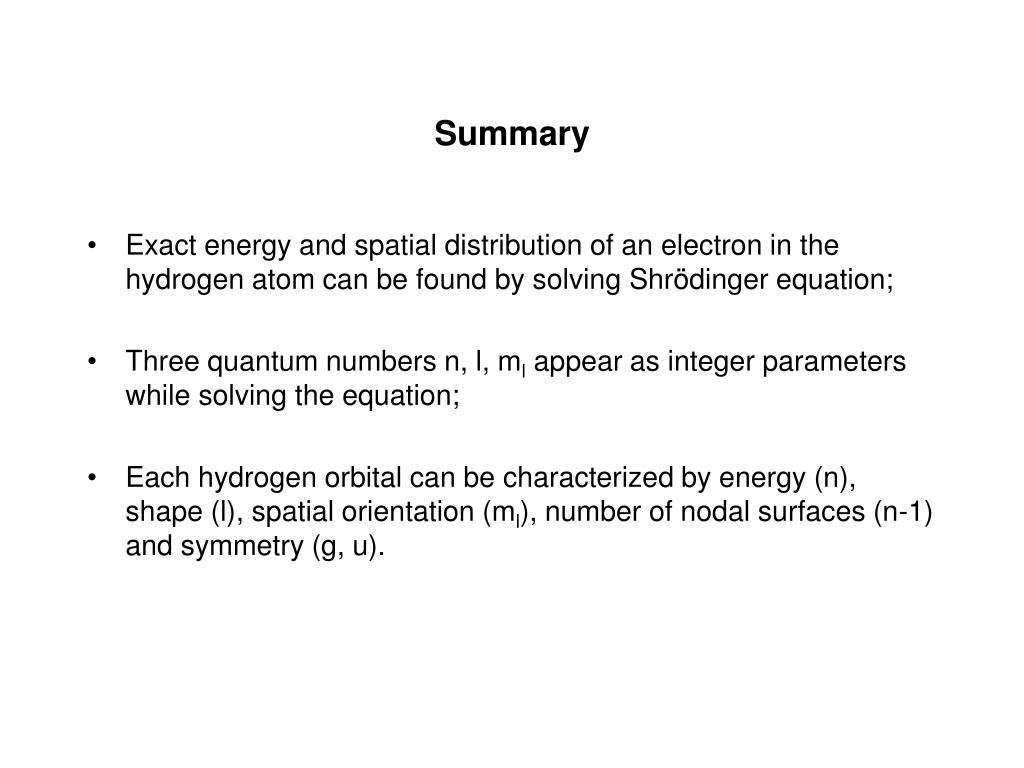 Summary

• Exact energy and spatial distribution of an electron in the hydrogen atom can be found by solving Shrödinger equation;

• Three quantum numbers n, l, $m_l$ appear as integer parameters while solving the equation;

• Each hydrogen orbital can be characterized by energy (n), shape (l), spatial orientation ($m_l$), number of nodal surfaces (n-1) and symmetry (g, u).